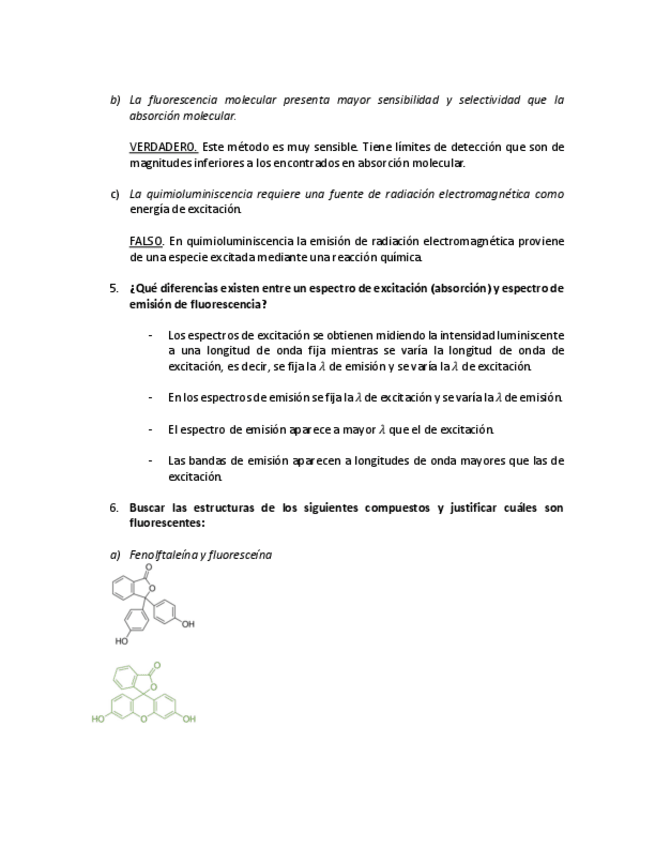 b) La fluorescencia molecular presenta mayor sensibilidad y selectividad que la absorción molecular.

VERDADERO. Este método es muy sensible. Tiene límites de detección que son de magnitudes inferiores a los encontrados en absorción molecular.

c) La quimioluminiscencia requiere una fuente de radiación electromagnética como energía de excitación.

FALSO. En quimioluminiscencia la emisión de radiación electromagnética proviene de una especie excitada mediante una reacción química.

5. ¿Qué diferencias existen entre un espectro de excitación (absorción) y espectro de emisión de fluorescencia?

- Los espectros de excitación se obtienen midiendo la intensidad luminiscente a una longitud de onda fija mientras se varía la longitud de onda de excitación, es decir, se fija la $\lambda$ de emisión y se varía la $\lambda$ de excitación.

- En los espectros de emisión se fija la $\lambda$ de excitación y se varía la $\lambda$ de emisión.

- El espectro de emisión aparece a mayor $\lambda$ que el de excitación.

- Las bandas de emisión aparecen a longitudes de onda mayores que las de excitación.

6. Buscar las estructuras de los siguientes compuestos y justificar cuáles son fluorescentes:

a) Fenolftaleína y fluoresceína

O
O
OH
HO

O
O
HO
O
OH